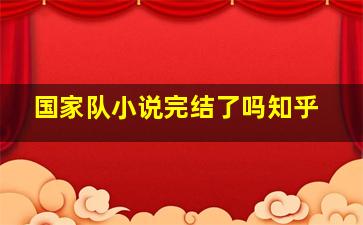 国家队小说完结了吗知乎